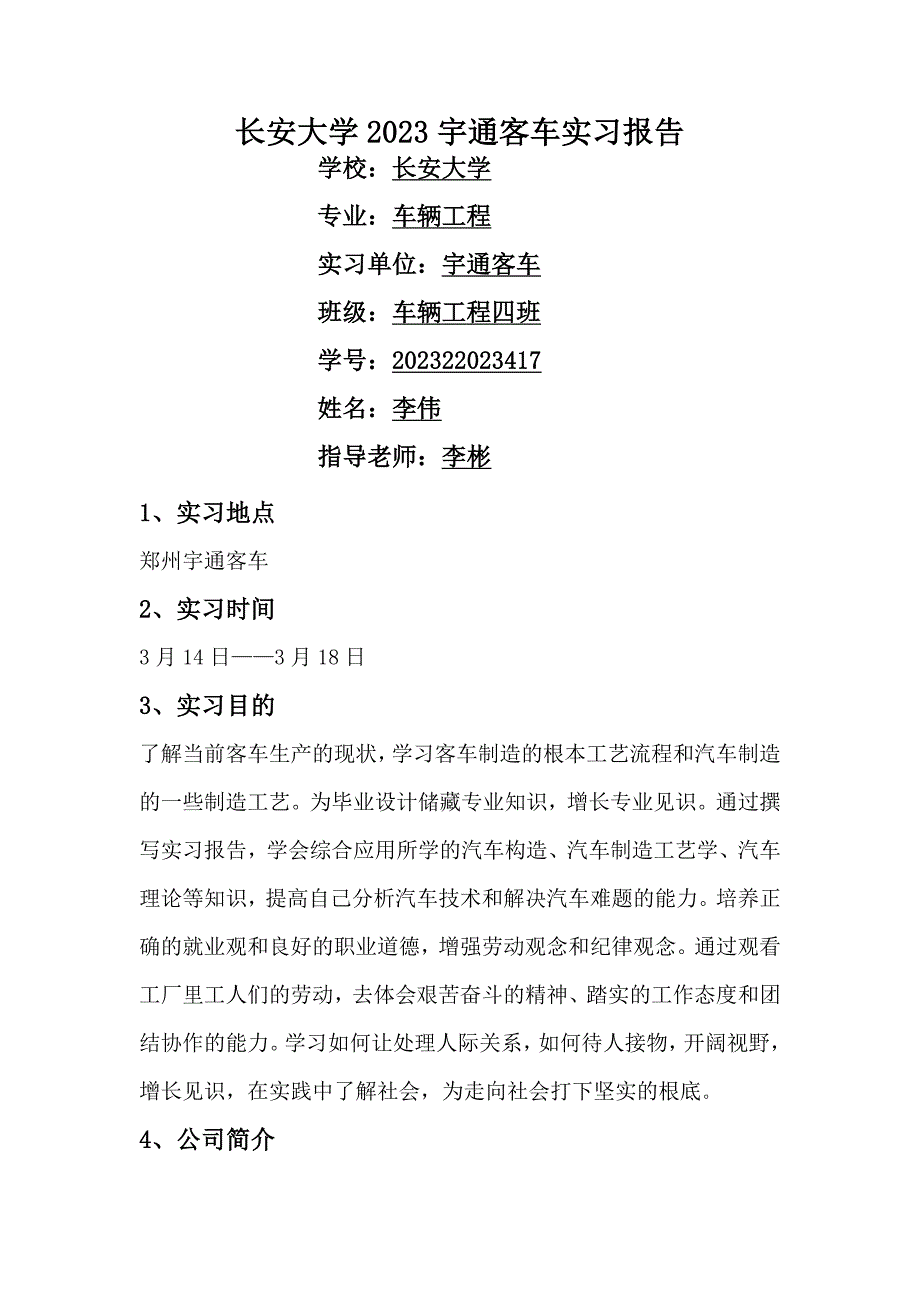 长安大学2023宇通客车实习报告

学校：长安大学

专业：车辆工程

实习单位：宇通客车

班级：车辆工程四班

学号：202322023417

姓名：李伟

指导老师：李彬

1、实习地点

郑州宇通客车

2、实习时间

3月14日——3月18日

3、实习目的

了解当前客车生产的现状，学习客车制造的根本工艺流程和汽车制造的一些制造工艺。为毕业设计储藏专业知识，增长专业见识。通过撰写实习报告，学会综合应用所学的汽车构造、汽车制造工艺学、汽车理论等知识，提高自己分析汽车技术和解决汽车难题的能力。培养正确的就业观和良好的职业道德，增强劳动观念和纪律观念。通过观看工厂里工人们的劳动，去体会艰苦奋斗的精神、踏实的工作态度和团结协作的能力。学习如何让处理人际关系，如何待人接物，开阔视野，增长见识，在实践中了解社会，为走向社会打下坚实的根底。

4、公司简介